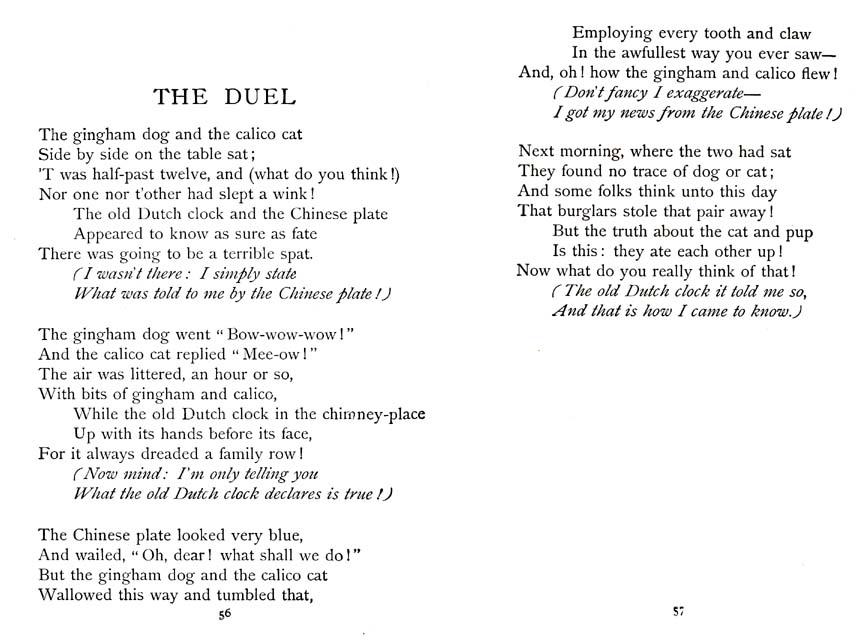 THE DUEL

The gingham dog and the calico cat
Side by side on the table sat;
'T was half-past twelve, and (what do you think!)
Nor one nor t'other had slept a wink!
The old Dutch clock and the Chinese plate
Appeared to know as sure as fate
There was going to be a terrible spat.
(I wasn't there: I simply state
What was told to me by the Chinese plate!)

The gingham dog went "Bow-wow-wow!"
And the calico cat replied "Mee-ow!"
The air was littered, an hour or so,
With bits of gingham and calico,
While the old Dutch clock in the chimney-place
Up with its hands before its face,
For it always dreaded a family row!
(Now mind: I'm only telling you
What the old Dutch clock declares is true!)

The Chinese plate looked very blue,
And wailed, "Oh, dear! what shall we do!"
But the gingham dog and the calico cat
Wallowed this way and tumbled that,

56

Employing every tooth and claw
In the awfullest way you ever saw—
And, oh! how the gingham and calico flew!
(Don't fancy I exaggerate—
I got my news from the Chinese plate!)

Next morning, where the two had sat
They found no trace of dog or cat;
And some folks think unto this day
That burglars stole that pair away!
But the truth about the cat and pup
Is this: they ate each other up!
Now what do you really think of that!
(The old Dutch clock it told me so,
And that is how I came to know.)

57